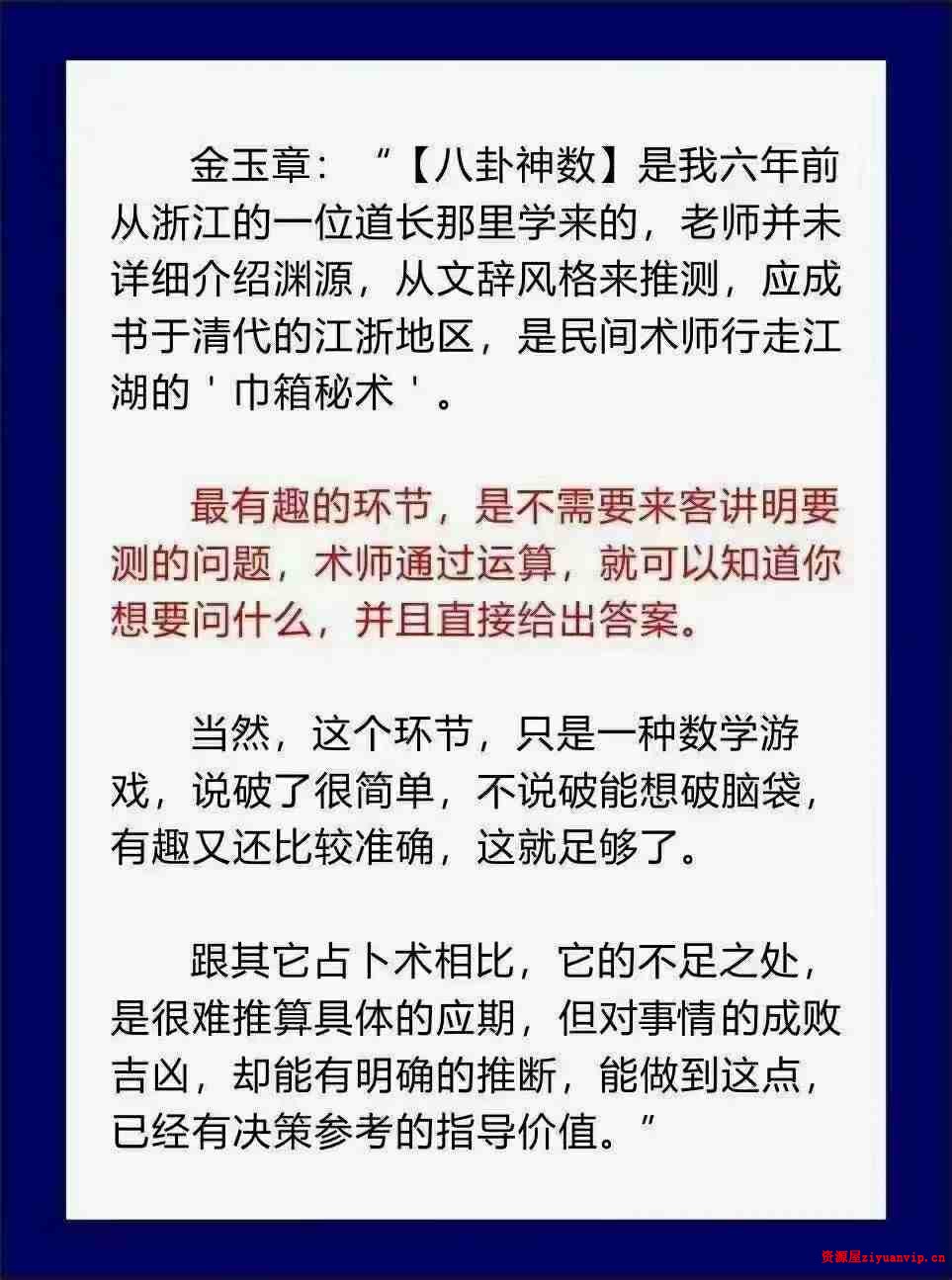 金玉章：“【八卦神数】是我六年前从浙江的一位道长那里学来的，老师并未详细介绍渊源，从文辞风格来推测，应成书于清代的江浙地区，是民间术师行走江湖的＇巾箱秘术＇。

最有趣的环节，是不需要来客讲明要测的问题，术师通过运算，就可以知道你想要问什么，并且直接给出答案。

当然，这个环节，只是一种数学游戏，说破了很简单，不说破能想破脑袋，有趣又还比较准确，这就足够了。

跟其它占卜术相比，它的不足之处，是很难推算具体的应期，但对事情的成败吉凶，却能有明确的推断，能做到这点，已经有决策参考的指导价值。”

资源屋ziyuanvip.cn